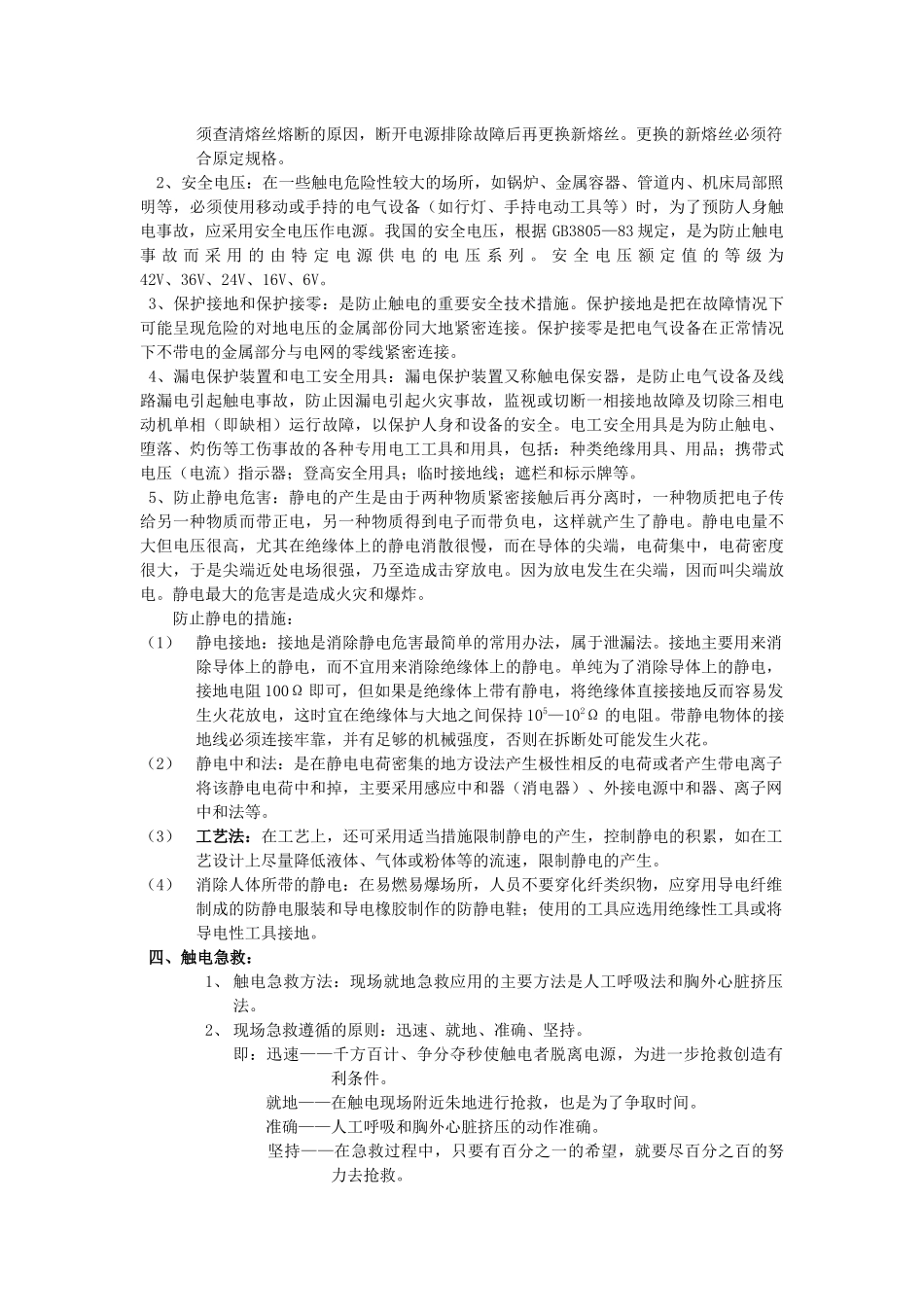 须查清熔丝熔断的原因，断开电源排除故障后再更换新熔丝。更换的新熔丝必须符合原定规格。

2、安全电压：在一些触电危险性较大的场所，如锅炉、金属容器、管道内、机床局部照明等，必须使用移动或手持的电气设备（如行灯、手持电动工具等）时，为了预防人身触电事故，应采用安全电压作电源。我国的安全电压，根据 GB3805—83 规定，是为防止触电事故而采用的由特定电源供电的电压系列。安全电压额定值的等级为 42V、36V、24V、16V、6V。

3、保护接地和保护接零：是防止触电的重要安全技术措施。保护接地是把在故障情况下可能呈现危险的对地电压的金属部份同大地紧密连接。保护接零是把电气设备在正常情况下不带电的金属部分与电网的零线紧密连接。

4、漏电保护装置和电工安全用具：漏电保护装置又称触电保安器，是防止电气设备及线路漏电引起触电事故，防止因漏电引起火灾事故，监视或切断一相接地故障及切除三相电动机单相（即缺相）运行故障，以保护人身和设备的安全。电工安全用具是为防止触电、堕落、灼伤等工伤事故的各种专用电工工具和用具，包括：种类绝缘用具、用品；携带式电压（电流）指示器；登高安全用具；临时接地线；遮栏和标示牌等。

5、防止静电危害：静电的产生是由于两种物质紧密接触后再分离时，一种物质把电子传给另一种物质而带正电，另一种物质得到电子而带负电，这样就产生了静电。静电电量不大但电压很高，尤其在绝缘体上的静电消散很慢，而在导体的尖端，电荷集中，电荷密度很大，于是尖端近处电场很强，乃至造成击穿放电。因为放电发生在尖端，因而叫尖端放电。静电最大的危害是造成火灾和爆炸。

防止静电的措施：

（1） 静电接地：接地是消除静电危害最简单的常用办法，属于泄漏法。接地主要用来消除导体上的静电，而不宜用来消除绝缘体上的静电。单纯为了消除导体上的静电，接地电阻 100Ω 即可，但如果是绝缘体上带有静电，将绝缘体直接接地反而容易发生火花放电，这时宜在绝缘体与大地之间保持 $10^5$—$10^2$Ω 的电阻。带静电物体的接地线必须连接牢靠，并有足够的机械强度，否则在拆断处可能发生火花。

（2） 静电中和法：是在静电电荷密集的地方设法产生极性相反的电荷或者产生带电离子将该静电电荷中和掉，主要采用感应中和器（消电器）、外接电源中和器、离子网中和法等。

（3） 工艺法：在工艺上，还可采用适当措施限制静电的产生，控制静电的积累，如在工艺设计上尽量降低液体、气体或粉体等的流速，限制静电的产生。

（4） 消除人体所带的静电：在易燃易爆场所，人员不要穿化纤类织物，应穿用导电纤维制成的防静电服装和导电橡胶制作的防静电鞋；使用的工具应选用绝缘性工具或将导电性工具接地。

四、触电急救：

1、 触电急救方法：现场就地急救应用的主要方法是人工呼吸法和胸外心脏挤压法。

2、 现场急救遵循的原则：迅速、就地、准确、坚持。

即：迅速——千方百计、争分夺秒使触电者脱离电源，为进一步抢救创造有利条件。

就地——在触电现场附近朱地进行抢救，也是为了争取时间。

准确——人工呼吸和胸外心脏挤压的动作准确。

坚持——在急救过程中，只要有百分之一的希望，就要尽百分之百的努力去抢救。